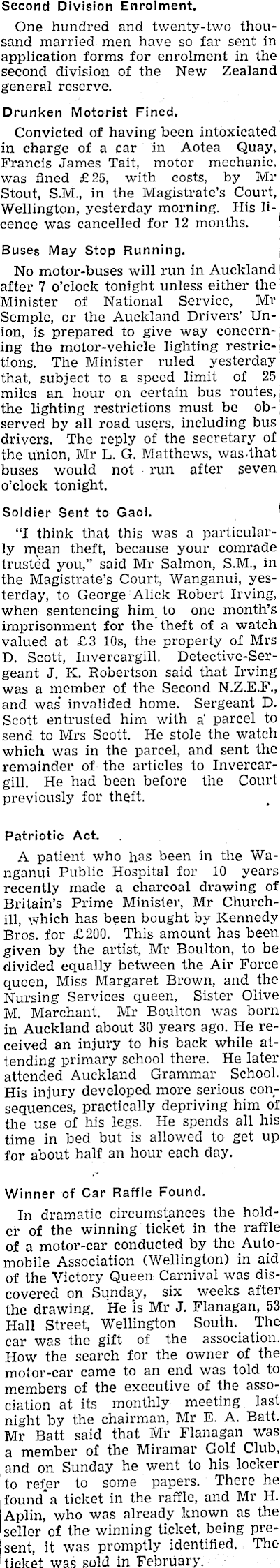 Second Division Enrolment.

One hundred and twenty-two thousand married men have so far sent in application forms for enrolment in the second division of the New Zealand general reserve.

Drunken Motorist Fined.

Convicted of having been intoxicated in charge of a car in Aotea Quay, Francis James Tait, motor mechanic, was fined £25, with costs, by Mr Stout, S.M., in the Magistrate's Court, Wellington, yesterday morning. His licence was cancelled for 12 months.

Buses May Stop Running.

No motor-buses will run in Auckland after 7 o'clock tonight unless either the Minister of National Service, Mr Semple, or the Auckland Drivers' Union, is prepared to give way concerning the motor-vehicle lighting restrictions. The Minister ruled yesterday that, subject to a speed limit of 25 miles an hour on certain bus routes, the lighting restrictions must be observed by all road users, including bus drivers. The reply of the secretary of the union, Mr L. G. Matthews, was that buses would not run after seven o'clock tonight.

Soldier Sent to Gaol.

"I think that this was a particularly mean theft, because your comrade trusted you," said Mr Salmon, S.M., in the Magistrate's Court, Wanganui, yesterday, to George Alick Robert Irving, when sentencing him to one month's imprisonment for the theft of a watch valued at £3 10s, the property of Mrs D. Scott, Invercargill. Detective-Sergeant J. K. Robertson said that Irving was a member of the Second N.Z.E.F., and was invalided home. Sergeant D. Scott entrusted him with a parcel to send to Mrs Scott. He stole the watch which was in the parcel, and sent the remainder of the articles to Invercargill. He had been before the Court previously for theft.

Patriotic Act.

A patient who has been in the Wanganui Public Hospital for 10 years recently made a charcoal drawing of Britain's Prime Minister, Mr Churchill, which has been bought by Kennedy Bros. for £200. This amount has been given by the artist, Mr Boulton, to be divided equally between the Air Force queen, Miss Margaret Brown, and the Nursing Services queen, Sister Olive M. Marchant. Mr Boulton was born in Auckland about 30 years ago. He received an injury to his back while attending primary school there. He later attended Auckland Grammar School. His injury developed more serious consequences, practically depriving him of the use of his legs. He spends all his time in bed but is allowed to get up for about half an hour each day.

Winner of Car Raffle Found.

In dramatic circumstances the holder of the winning ticket in the raffle of a motor-car conducted by the Automobile Association (Wellington) in aid of the Victory Queen Carnival was discovered on Sunday, six weeks after the drawing. He is Mr J. Flanagan, 53 Hall Street, Wellington South. The car was the gift of the association. How the search for the owner of the motor-car came to an end was told to members of the executive of the association at its monthly meeting last night by the chairman, Mr E. A. Batt. Mr Batt said that Mr Flanagan was a member of the Miramar Golf Club, and on Sunday he went to his locker to refer to some papers. There he found a ticket in the raffle, and Mr H. Aplin, who was already known as the seller of the winning ticket, being present, it was promptly identified. The ticket was sold in February.